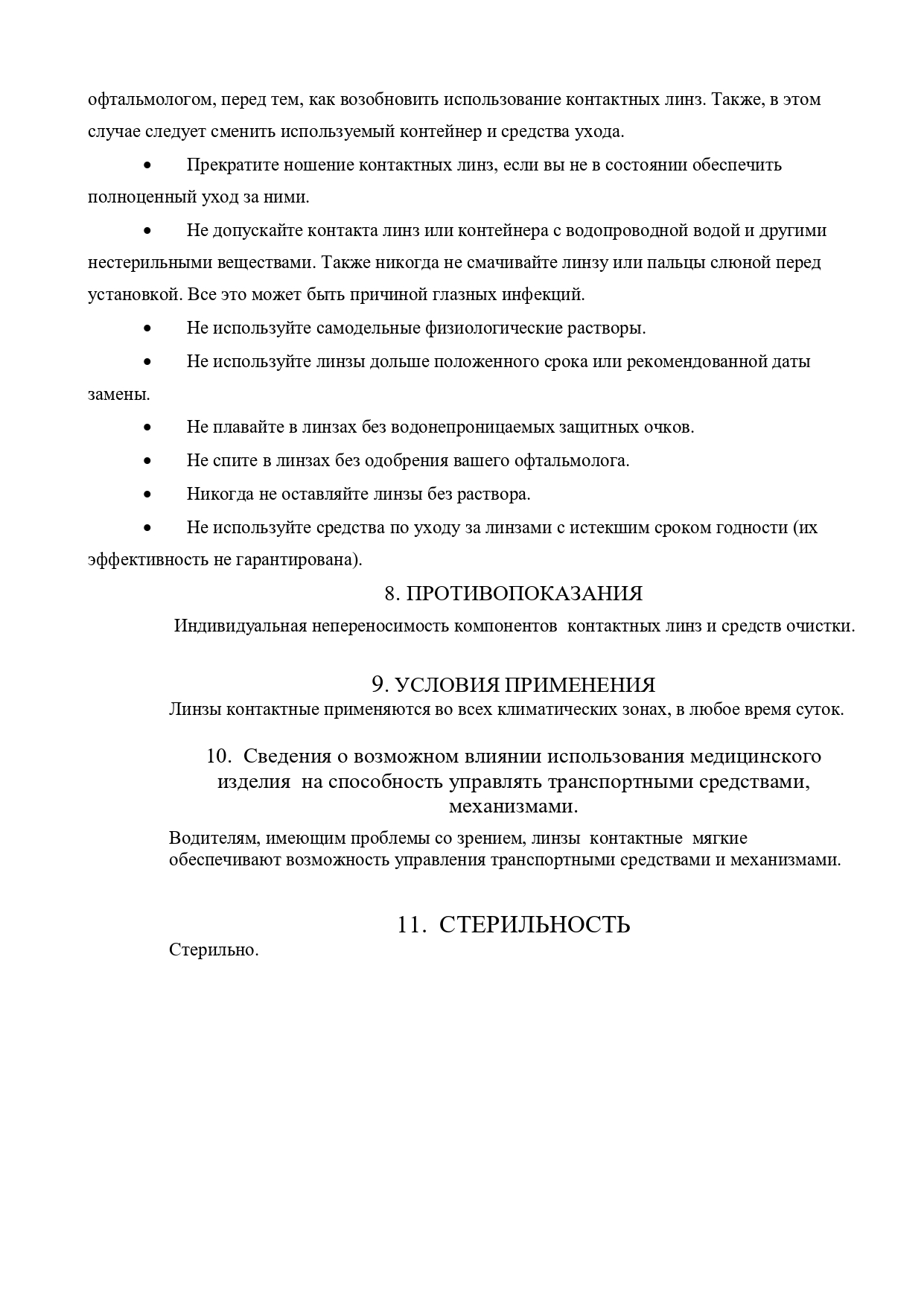 офтальмологом, перед тем, как возобновить использование контактных линз. Также, в этом случае следует сменить используемый контейнер и средства ухода.

• Прекратите ношение контактных линз, если вы не в состоянии обеспечить полноценный уход за ними.

• Не допускайте контакта линз или контейнера с водопроводной водой и другими нестерильными веществами. Также никогда не смачивайте линзу или пальцы слюной перед установкой. Все это может быть причиной глазных инфекций.

• Не используйте самодельные физиологические растворы.

• Не используйте линзы дольше положенного срока или рекомендованной даты замены.

• Не плавайте в линзах без водонепроницаемых защитных очков.

• Не спите в линзах без одобрения вашего офтальмолога.

• Никогда не оставляйте линзы без раствора.

• Не используйте средства по уходу за линзами с истекшим сроком годности (их эффективность не гарантирована).

8. ПРОТИВОПОКАЗАНИЯ

Индивидуальная непереносимость компонентов контактных линз и средств очистки.

9. УСЛОВИЯ ПРИМЕНЕНИЯ

Линзы контактные применяются во всех климатических зонах, в любое время суток.

10. Сведения о возможном влиянии использования медицинского изделия на способность управлять транспортными средствами, механизмами.

Водителям, имеющим проблемы со зрением, линзы контактные мягкие обеспечивают возможность управления транспортными средствами и механизмами.

11. СТЕРИЛЬНОСТЬ

Стерильно.